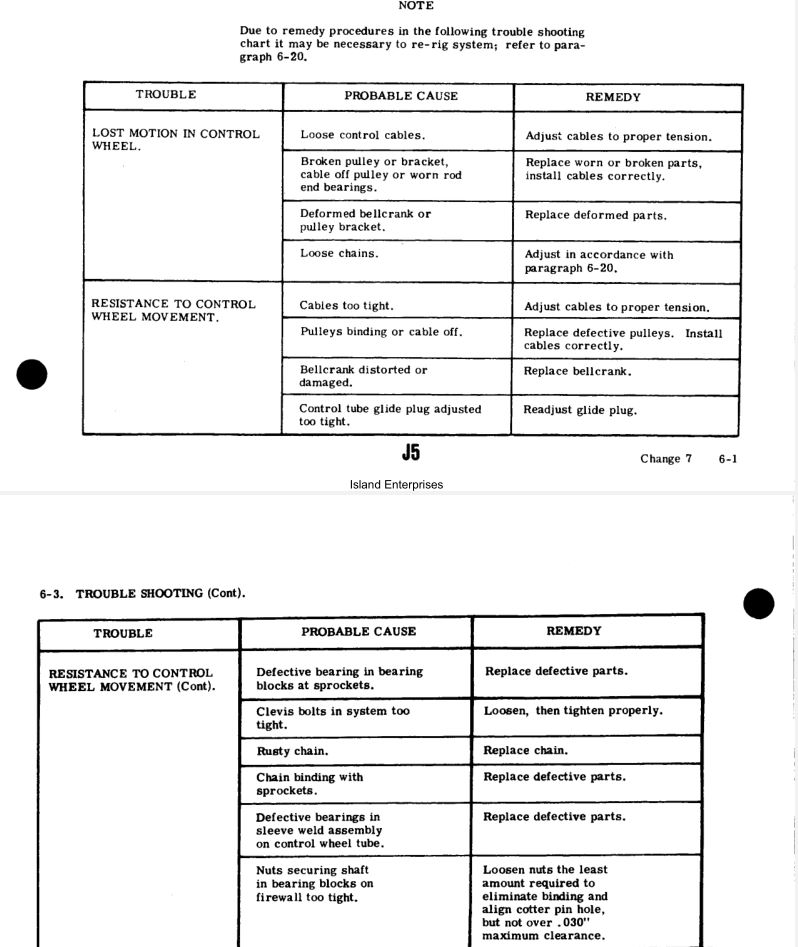 NOTE

Due to remedy procedures in the following trouble shooting chart it may be necessary to re-rig system; refer to paragraph 6-20.

| TROUBLE | PROBABLE CAUSE | REMEDY |
|---|---|---|
| LOST MOTION IN CONTROL WHEEL. | Loose control cables. | Adjust cables to proper tension. |
| | Broken pulley or bracket, cable off pulley or worn rod end bearings. | Replace worn or broken parts, install cables correctly. |
| | Deformed bellcrank or pulley bracket. | Replace deformed parts. |
| | Loose chains. | Adjust in accordance with paragraph 6-20. |
| RESISTANCE TO CONTROL WHEEL MOVEMENT. | Cables too tight. | Adjust cables to proper tension. |
| | Pulleys binding or cable off. | Replace defective pulleys. Install cables correctly. |
| | Bellcrank distorted or damaged. | Replace bellcrank. |
| | Control tube glide plug adjusted too tight. | Readjust glide plug. |

J5

Change 7 6-1

Island Enterprises

6-3. TROUBLE SHOOTING (Cont).

| TROUBLE | PROBABLE CAUSE | REMEDY |
|---|---|---|
| RESISTANCE TO CONTROL WHEEL MOVEMENT (Cont). | Defective bearing in bearing blocks at sprockets. | Replace defective parts. |
| | Clevis bolts in system too tight. | Loosen, then tighten properly. |
| | Rusty chain. | Replace chain. |
| | Chain binding with sprockets. | Replace defective parts. |
| | Defective bearings in sleeve weld assembly on control wheel tube. | Replace defective parts. |
| | Nuts securing shaft in bearing blocks on firewall too tight. | Loosen nuts the least amount required to eliminate binding and align cotter pin hole, but not over .030" maximum clearance. |